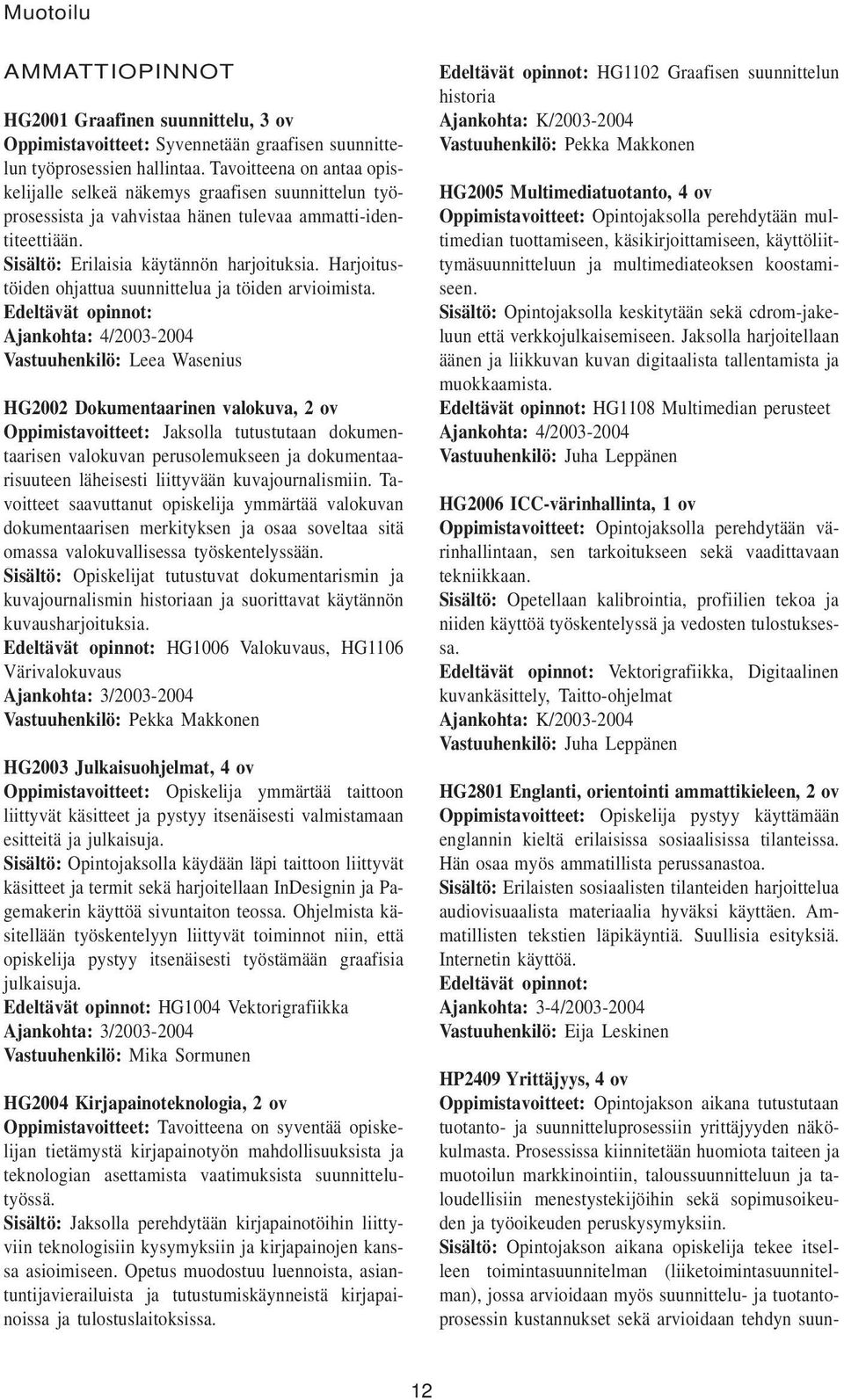 Muotoilu

AMMATTIOPINNOT

HG2001 Graafinen suunnittelu, 3 ov
Oppimistavoitteet: Syvennetään graafisen suunnittelun työprosessien hallintaa. Tavoitteena on antaa opiskelijalle selkeä näkemys graafisen suunnittelun työprosessista ja vahvistaa hänen tulevaa ammatti-identiteettiään.
Sisältö: Erilaisia käytännön harjoituksia. Harjoitustöiden ohjattua suunnittelua ja töiden arvioimista.
Edeltävät opinnot:
Ajankohta: 4/2003-2004
Vastuuhenkilö: Leea Wasenius

HG2002 Dokumentaarinen valokuva, 2 ov
Oppimistavoitteet: Jaksolla tutustutaan dokumentaarisen valokuvan perusolemukseen ja dokumentaarisuuteen läheisesti liittyvään kuvajournalismiin. Tavoitteet saavuttanut opiskelija ymmärtää valokuvan dokumentaarisen merkityksen ja osaa soveltaa sitä omassa valokuvallisessa työskentelyssään.
Sisältö: Opiskelijat tutustuvat dokumentarismin ja kuvajournalismin historiaan ja suorittavat käytännön kuvausharjoituksia.
Edeltävät opinnot: HG1006 Valokuvaus, HG1106 Värivalokuvaus
Ajankohta: 3/2003-2004
Vastuuhenkilö: Pekka Makkonen

HG2003 Julkaisuohjelmat, 4 ov
Oppimistavoitteet: Opiskelija ymmärtää taittoon liittyvät käsitteet ja pystyy itsenäisesti valmistamaan esitteitä ja julkaisuja.
Sisältö: Opintojaksolla käydään läpi taittoon liittyvät käsitteet ja termit sekä harjoitellaan InDesignin ja Pagemakerin käyttöä sivuntaiton teossa. Ohjelmista käsitellään työskentelyyn liittyvät toiminnot niin, että opiskelija pystyy itsenäisesti työstämään graafisia julkaisuja.
Edeltävät opinnot: HG1004 Vektorigrafiikka
Ajankohta: 3/2003-2004
Vastuuhenkilö: Mika Sormunen

HG2004 Kirjapainoteknologia, 2 ov
Oppimistavoitteet: Tavoitteena on syventää opiskelijan tietämystä kirjapainotyön mahdollisuuksista ja teknologian asettamista vaatimuksista suunnittelutyössä.
Sisältö: Jaksolla perehdytään kirjapainotöihin liittyviin teknologisiin kysymyksiin ja kirjapainojen kanssa asioimiseen. Opetus muodostuu luennoista, asiantuntijavierailuista ja tutustumiskäynneistä kirjapainoissa ja tulostuslaitoksissa.

Edeltävät opinnot: HG1102 Graafisen suunnittelun historia
Ajankohta: K/2003-2004
Vastuuhenkilö: Pekka Makkonen

HG2005 Multimediatuotanto, 4 ov
Oppimistavoitteet: Opintojaksolla perehdytään multimedian tuottamiseen, käsikirjoittamiseen, käyttöliittymäsuunnitteluun ja multimediateoksen koostamiseen.
Sisältö: Opintojaksolla keskitytään sekä cdrom-jakeluun että verkkojulkaisemiseen. Jaksolla harjoitellaan äänen ja liikkuvan kuvan digitaalista tallentamista ja muokkaamista.
Edeltävät opinnot: HG1108 Multimedian perusteet
Ajankohta: 4/2003-2004
Vastuuhenkilö: Juha Leppänen

HG2006 ICC-värinhallinta, 1 ov
Oppimistavoitteet: Opintojaksolla perehdytään värinhallintaan, sen tarkoitukseen sekä vaadittavaan tekniikkaan.
Sisältö: Opetellaan kalibrointia, profiilien tekoa ja niiden käyttöä työskentelyssä ja vedosten tulostuksessa.
Edeltävät opinnot: Vektorigrafiikka, Digitaalinen kuvankäsittely, Taitto-ohjelmat
Ajankohta: K/2003-2004
Vastuuhenkilö: Juha Leppänen

HG2801 Englanti, orientointi ammattikieleen, 2 ov
Oppimistavoitteet: Opiskelija pystyy käyttämään englannin kieltä erilaisissa sosiaalisissa tilanteissa. Hän osaa myös ammatillista perussanastoa.
Sisältö: Erilaisten sosiaalisten tilanteiden harjoittelua audiovisuaalista materiaalia hyväksi käyttäen. Ammatillisten tekstien läpikäyntiä. Suullisia esityksiä. Internetin käyttöä.
Edeltävät opinnot:
Ajankohta: 3-4/2003-2004
Vastuuhenkilö: Eija Leskinen

HP2409 Yrittäjyys, 4 ov
Oppimistavoitteet: Opintojakson aikana tutustutaan tuotanto- ja suunnitteluprosessiin yrittäjyyden näkökulmasta. Prosessissa kiinnitetään huomiota taiteen ja muotoilun markkinointiin, taloussuunnitteluun ja taloudellisiin menestystekijöihin sekä sopimusoikeuden ja työoikeuden peruskysymyksiin.
Sisältö: Opintojakson aikana opiskelija tekee itselleen toimintasuunnitelman (liiketoimintasuunnitelman), jossa arvioidaan myös suunnittelu- ja tuotantoprosessin kustannukset sekä arvioidaan tehdyn suun-

12